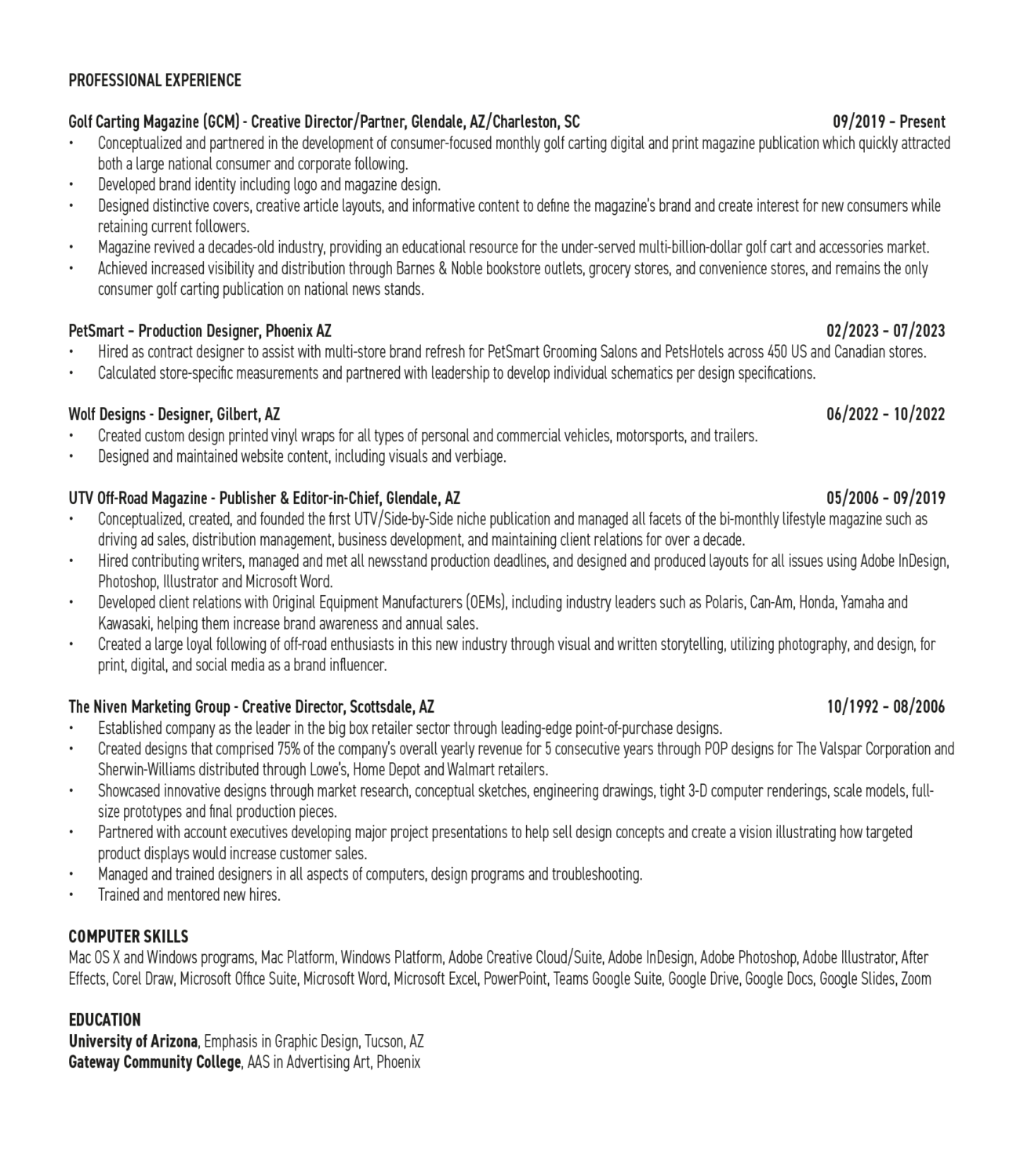 PROFESSIONAL EXPERIENCE

Golf Carting Magazine (GCM) - Creative Director/Partner, Glendale, AZ/Charleston, SC 09/2019 – Present
• Conceptualized and partnered in the development of consumer-focused monthly golf carting digital and print magazine publication which quickly attracted both a large national consumer and corporate following.
• Developed brand identity including logo and magazine design.
• Designed distinctive covers, creative article layouts, and informative content to define the magazine's brand and create interest for new consumers while retaining current followers.
• Magazine revived a decades-old industry, providing an educational resource for the under-served multi-billion-dollar golf cart and accessories market.
• Achieved increased visibility and distribution through Barnes & Noble bookstore outlets, grocery stores, and convenience stores, and remains the only consumer golf carting publication on national news stands.

PetSmart – Production Designer, Phoenix AZ 02/2023 – 07/2023
• Hired as contract designer to assist with multi-store brand refresh for PetSmart Grooming Salons and PetsHotels across 450 US and Canadian stores.
• Calculated store-specific measurements and partnered with leadership to develop individual schematics per design specifications.

Wolf Designs - Designer, Gilbert, AZ 06/2022 – 10/2022
• Created custom design printed vinyl wraps for all types of personal and commercial vehicles, motorsports, and trailers.
• Designed and maintained website content, including visuals and verbiage.

UTV Off-Road Magazine - Publisher & Editor-in-Chief, Glendale, AZ 05/2006 – 09/2019
• Conceptualized, created, and founded the first UTV/Side-by-Side niche publication and managed all facets of the bi-monthly lifestyle magazine such as driving ad sales, distribution management, business development, and maintaining client relations for over a decade.
• Hired contributing writers, managed and met all newsstand production deadlines, and designed and produced layouts for all issues using Adobe InDesign, Photoshop, Illustrator and Microsoft Word.
• Developed client relations with Original Equipment Manufacturers (OEMs), including industry leaders such as Polaris, Can-Am, Honda, Yamaha and Kawasaki, helping them increase brand awareness and annual sales.
• Created a large loyal following of off-road enthusiasts in this new industry through visual and written storytelling, utilizing photography, and design, for print, digital, and social media as a brand influencer.

The Niven Marketing Group - Creative Director, Scottsdale, AZ 10/1992 – 08/2006
• Established company as the leader in the big box retailer sector through leading-edge point-of-purchase designs.
• Created designs that comprised 75% of the company's overall yearly revenue for 5 consecutive years through POP designs for The Valspar Corporation and Sherwin-Williams distributed through Lowe's, Home Depot and Walmart retailers.
• Showcased innovative designs through market research, conceptual sketches, engineering drawings, tight 3-D computer renderings, scale models, full-size prototypes and final production pieces.
• Partnered with account executives developing major project presentations to help sell design concepts and create a vision illustrating how targeted product displays would increase customer sales.
• Managed and trained designers in all aspects of computers, design programs and troubleshooting.
• Trained and mentored new hires.

COMPUTER SKILLS
Mac OS X and Windows programs, Mac Platform, Windows Platform, Adobe Creative Cloud/Suite, Adobe InDesign, Adobe Photoshop, Adobe Illustrator, After Effects, Corel Draw, Microsoft Office Suite, Microsoft Word, Microsoft Excel, PowerPoint, Teams Google Suite, Google Drive, Google Docs, Google Slides, Zoom

EDUCATION
University of Arizona, Emphasis in Graphic Design, Tucson, AZ
Gateway Community College, AAS in Advertising Art, Phoenix